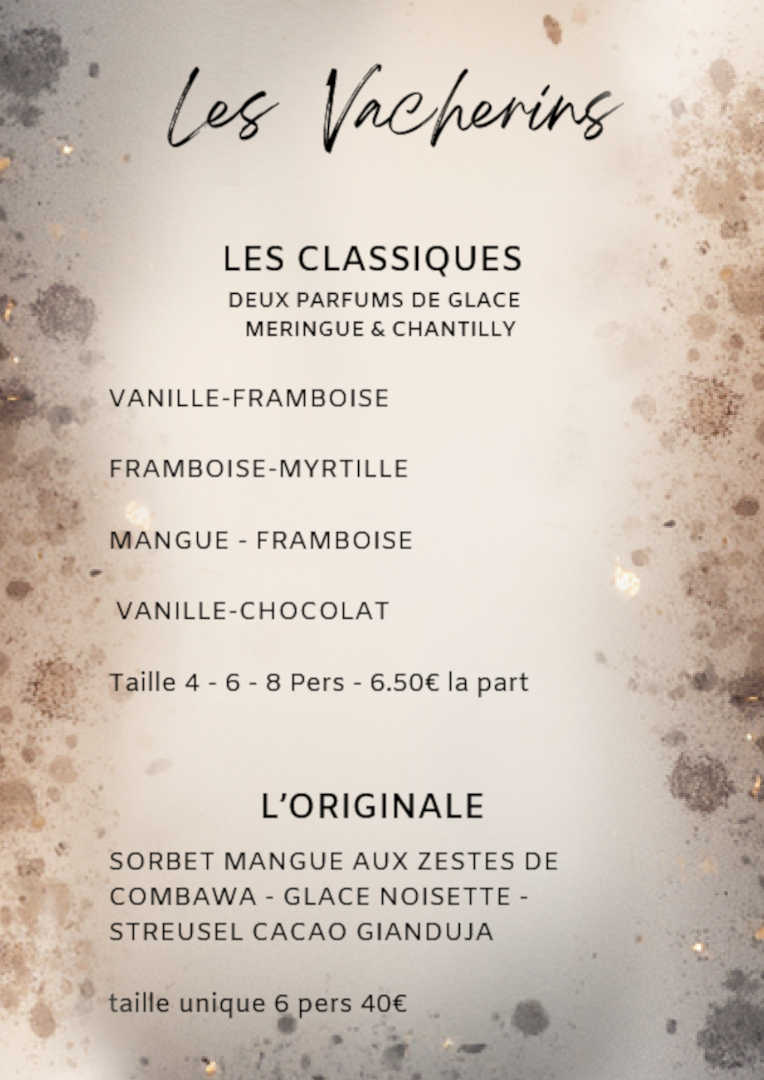 Les Vacherins

LES CLASSIQUES

DEUX PARFUMS DE GLACE
MERINGUE & CHANTILLY

VANILLE-FRAMBOISE

FRAMBOISE-MYRTILLE

MANGUE - FRAMBOISE

VANILLE-CHOCOLAT

Taille 4 - 6 - 8 Pers - 6.50€ la part

L'ORIGINALE

SORBET MANGUE AUX ZESTES DE COMBAWA - GLACE NOISETTE - STREUSEL CACAO GIANDUJA

taille unique 6 pers 40€